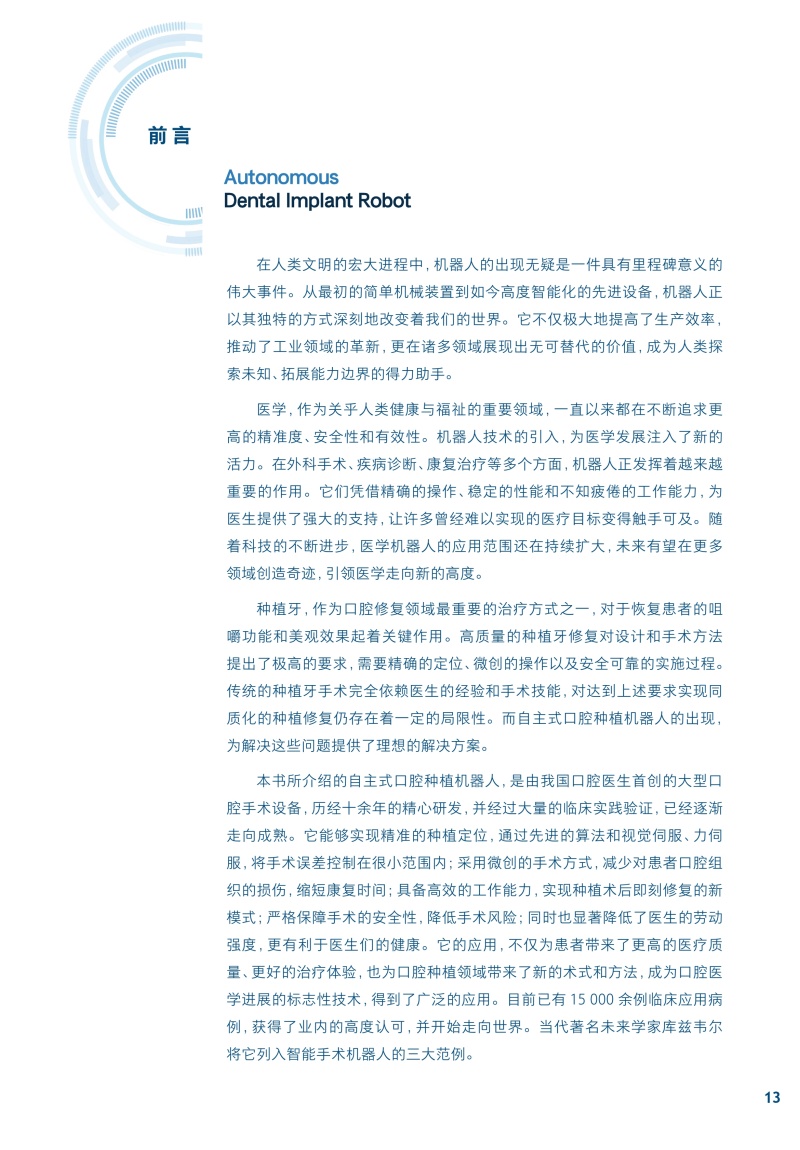 前言

Autonomous
Dental Implant Robot

在人类文明的宏大进程中，机器人的出现无疑是一件具有里程碑意义的伟大事件。从最初的简单机械装置到如今高度智能化的先进设备，机器人正以其独特的方式深刻地改变着我们的世界。它不仅极大地提高了生产效率，推动了工业领域的革新，更在诸多领域展现出无可替代的价值，成为人类探索未知、拓展能力边界的得力助手。

医学，作为关乎人类健康与福祉的重要领域，一直以来都在不断追求更高的精准度、安全性和有效性。机器人技术的引入，为医学发展注入了新的活力。在外科手术、疾病诊断、康复治疗等多个方面，机器人正发挥着越来越重要的作用。它们凭借精确的操作、稳定的性能和不知疲倦的工作能力，为医生提供了强大的支持，让许多曾经难以实现的医疗目标变得触手可及。随着科技的不断进步，医学机器人的应用范围还在持续扩大，未来有望在更多领域创造奇迹，引领医学走向新的高度。

种植牙，作为口腔修复领域最重要的治疗方式之一，对于恢复患者的咀嚼功能和美观效果起着关键作用。高质量的种植牙修复对设计和手术方法提出了极高的要求，需要精确的定位、微创的操作以及安全可靠的实施过程。传统的种植牙手术完全依赖医生的经验和手术技能，对达到上述要求实现同质化的种植修复仍存在着一定的局限性。而自主式口腔种植机器人的出现，为解决这些问题提供了理想的解决方案。

本书所介绍的自主式口腔种植机器人，是由我国口腔医生首创的大型口腔手术设备，历经十余年的精心研发，并经过大量的临床实践验证，已经逐渐走向成熟。它能够实现精准的种植定位，通过先进的算法和视觉伺服、力伺服，将手术误差控制在很小范围内；采用微创的手术方式，减少对患者口腔组织的损伤，缩短康复时间；具备高效的工作能力，实现种植术后即刻修复的新模式；严格保障手术的安全性，降低手术风险；同时也显著降低了医生的劳动强度，更有利于医生们的健康。它的应用，不仅为患者带来了更高的医疗质量、更好的治疗体验，也为口腔种植领域带来了新的术式和方法，成为口腔医学进展的标志性技术，得到了广泛的应用。目前已有 15 000 余例临床应用病例，获得了业内的高度认可，并开始走向世界。当代著名未来学家库兹韦尔将它列入智能手术机器人的三大范例。

13